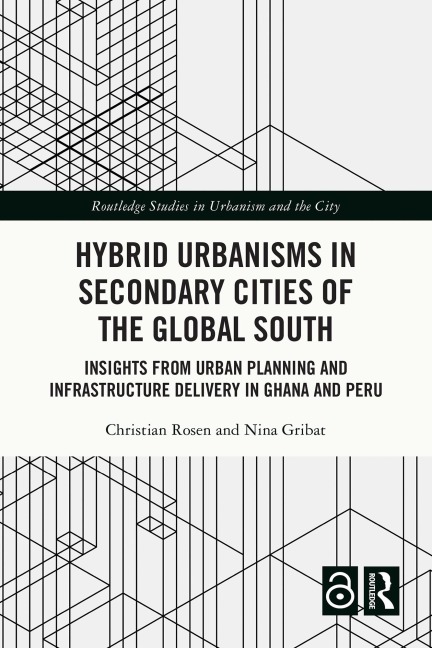 Routledge Studies in Urbanism and the City

HYBRID URBANISMS IN SECONDARY CITIES OF THE GLOBAL SOUTH

INSIGHTS FROM URBAN PLANNING AND INFRASTRUCTURE DELIVERY IN GHANA AND PERU

Christian Rosen and Nina Gribat

ROUTLEDGE